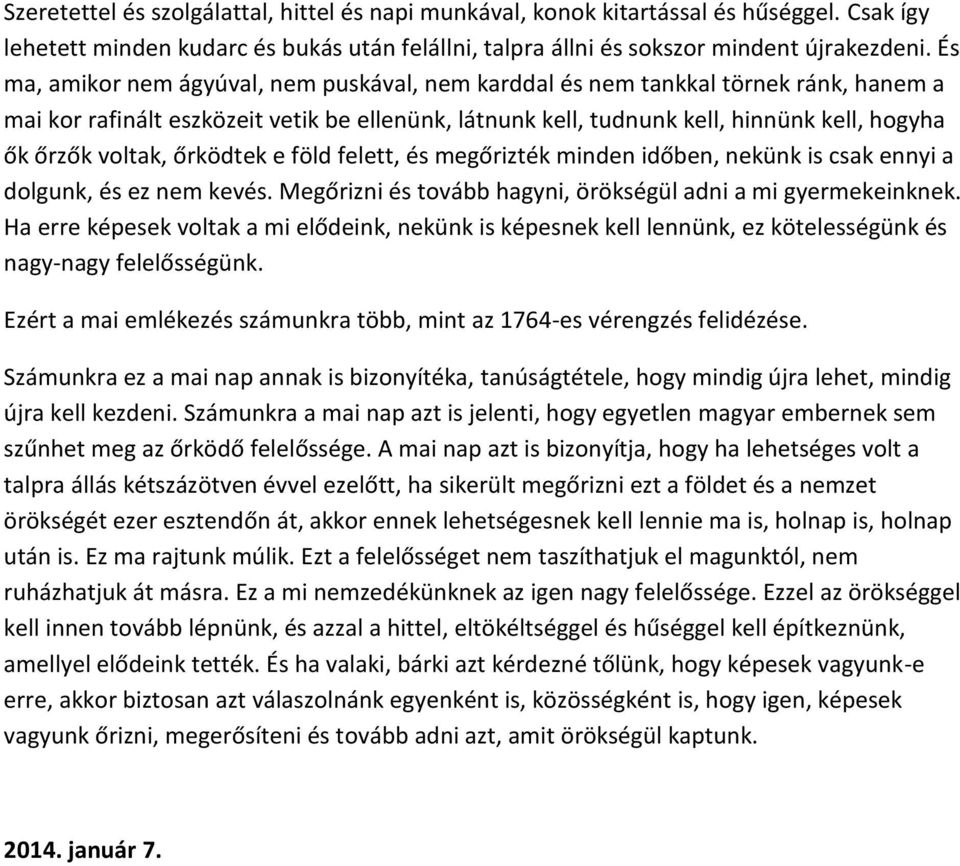 Szeretettel és szolgálattal, hittel és napi munkával, konok kitartással és hűséggel. Csak így lehetett minden kudarc és bukás után felállni, talpra állni és sokszor mindent újrakezdeni. És ma, amikor nem ágyúval, nem puskával, nem karddal és nem tankkal törnek ránk, hanem a mai kor rafinált eszközeit vetik be ellenünk, látnunk kell, tudnunk kell, hinnünk kell, hogyha ők őrzők voltak, őrködtek e föld felett, és megőrizték minden időben, nekünk is csak ennyi a dolgunk, és ez nem kevés. Megőrizni és tovább hagyni, örökségül adni a mi gyermekeinknek. Ha erre képesek voltak a mi elődeink, nekünk is képesnek kell lennünk, ez kötelességünk és nagy-nagy felelősségünk.

Ezért a mai emlékezés számunkra több, mint az 1764-es vérengzés felidézése.

Számunkra ez a mai nap annak is bizonyítéka, tanúságtétele, hogy mindig újra lehet, mindig újra kell kezdeni. Számunkra a mai nap azt is jelenti, hogy egyetlen magyar embernek sem szűnhet meg az őrködő felelőssége. A mai nap azt is bizonyítja, hogy ha lehetséges volt a talpra állás kétszázötven évvel ezelőtt, ha sikerült megőrizni ezt a földet és a nemzet örökségét ezer esztendőn át, akkor ennek lehetségesnek kell lennie ma is, holnap is, holnap után is. Ez ma rajtunk múlik. Ezt a felelősséget nem taszíthatjuk el magunktól, nem ruházhatjuk át másra. Ez a mi nemzedékünknek az igen nagy felelőssége. Ezzel az örökséggel kell innen tovább lépnünk, és azzal a hittel, eltökéltséggel és hűséggel kell építkeznünk, amellyel elődeink tették. És ha valaki, bárki azt kérdezné tőlünk, hogy képesek vagyunk-e erre, akkor biztosan azt válaszolnánk egyenként is, közösségként is, hogy igen, képesek vagyunk őrizni, megerősíteni és tovább adni azt, amit örökségül kaptunk.

2014. január 7.